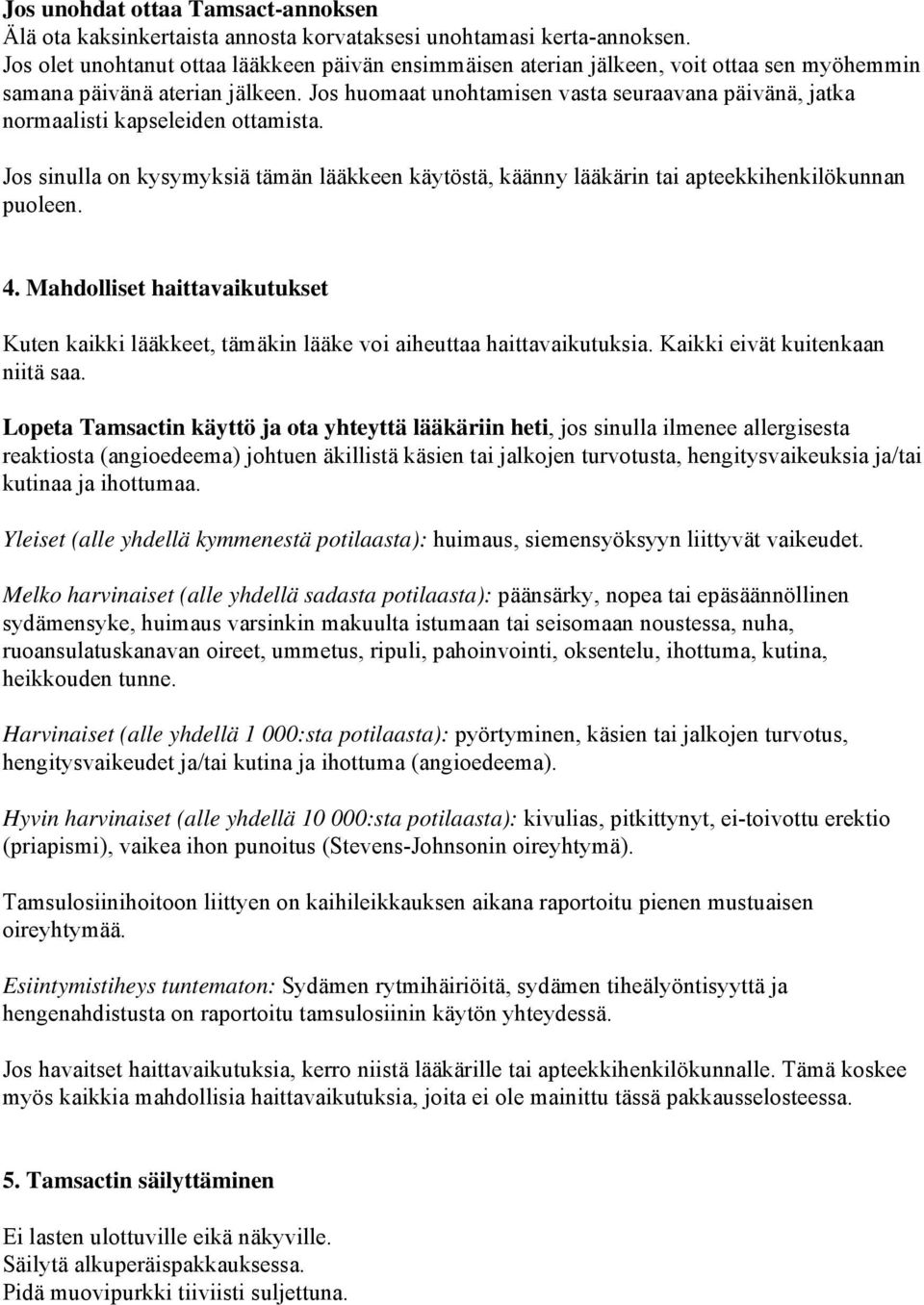 Jos unohdat ottaa Tamsact-annoksen
Älä ota kaksinkertaista annosta korvataksesi unohtamasi kerta-annoksen.
Jos olet unohtanut ottaa lääkkeen päivän ensimmäisen aterian jälkeen, voit ottaa sen myöhemmin samana päivänä aterian jälkeen. Jos huomaat unohtamisen vasta seuraavana päivänä, jatka normaalisti kapseleiden ottamista.

Jos sinulla on kysymyksiä tämän lääkkeen käytöstä, käänny lääkärin tai apteekkihenkilökunnan puoleen.

4. Mahdolliset haittavaikutukset

Kuten kaikki lääkkeet, tämäkin lääke voi aiheuttaa haittavaikutuksia. Kaikki eivät kuitenkaan niitä saa.

Lopeta Tamsactin käyttö ja ota yhteyttä lääkäriin heti, jos sinulla ilmenee allergisesta reaktiosta (angioedeema) johtuen äkillistä käsien tai jalkojen turvotusta, hengitysvaikeuksia ja/tai kutinaa ja ihottumaa.

Yleiset (alle yhdellä kymmenestä potilaasta): huimaus, siemensyöksyyn liittyvät vaikeudet.

Melko harvinaiset (alle yhdellä sadasta potilaasta): päänsärky, nopea tai epäsäännöllinen sydämensyke, huimaus varsinkin makuulta istumaan tai seisomaan noustessa, nuha, ruoansulatuskanavan oireet, ummetus, ripuli, pahoinvointi, oksentelu, ihottuma, kutina, heikkouden tunne.

Harvinaiset (alle yhdellä 1 000:sta potilaasta): pyörtyminen, käsien tai jalkojen turvotus, hengitysvaikeudet ja/tai kutina ja ihottuma (angioedeema).

Hyvin harvinaiset (alle yhdellä 10 000:sta potilaasta): kivulias, pitkittynyt, ei-toivottu erektio (priapismi), vaikea ihon punoitus (Stevens-Johnsonin oireyhtymä).

Tamsulosiinihoitoon liittyen on kaihileikkauksen aikana raportoitu pienen mustuaisen oireyhtymää.

Esiintymistiheys tuntematon: Sydämen rytmihäiriöitä, sydämen tiheälyöntisyyttä ja hengenahdistusta on raportoitu tamsulosiinin käytön yhteydessä.

Jos havaitset haittavaikutuksia, kerro niistä lääkärille tai apteekkihenkilökunnalle. Tämä koskee myös kaikkia mahdollisia haittavaikutuksia, joita ei ole mainittu tässä pakkausselosteessa.

5. Tamsactin säilyttäminen

Ei lasten ulottuville eikä näkyville.
Säilytä alkuperäispakkauksessa.
Pidä muovipurkki tiiviisti suljettuna.